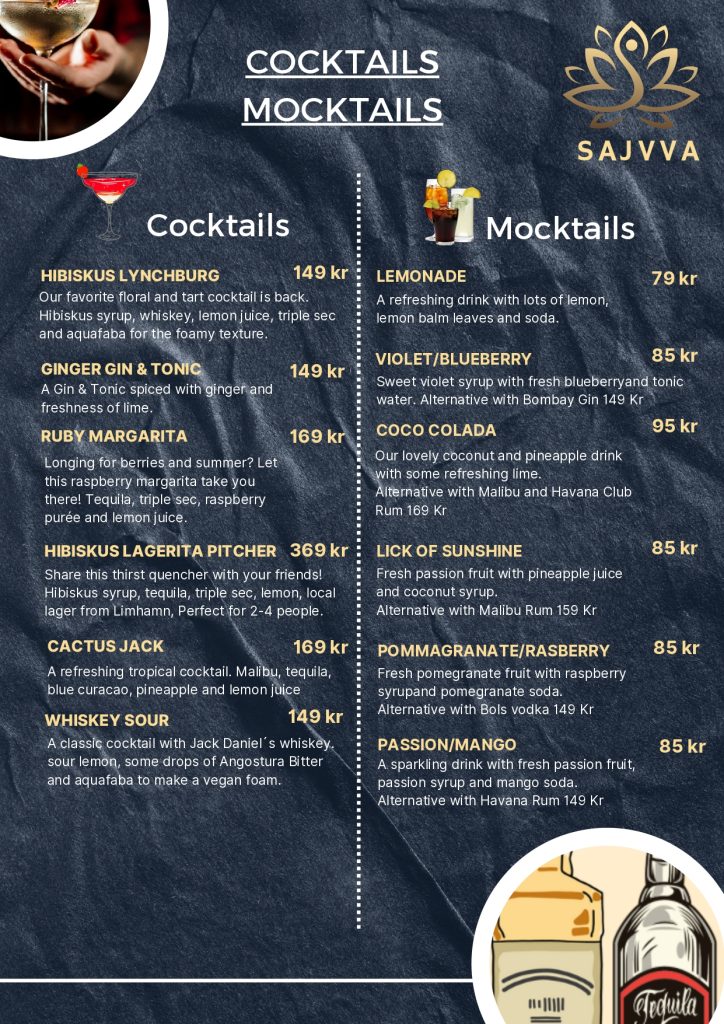 COCKTAILS
MOCKTAILS

SAJVVA

Cocktails

HIBISKUS LYNCHBURG 149 kr
Our favorite floral and tart cocktail is back. Hibiskus syrup, whiskey, lemon juice, triple sec and aquafaba for the foamy texture.

GINGER GIN & TONIC 149 kr
A Gin & Tonic spiced with ginger and freshness of lime.

RUBY MARGARITA 169 kr
Longing for berries and summer? Let this raspberry margarita take you there! Tequila, triple sec, raspberry purée and lemon juice.

HIBISKUS LAGERITA PITCHER 369 kr
Share this thirst quencher with your friends! Hibiskus syrup, tequila, triple sec, lemon, local lager from Limhamn, Perfect for 2-4 people.

CACTUS JACK 169 kr
A refreshing tropical cocktail. Malibu, tequila, blue curacao, pineapple and lemon juice

WHISKEY SOUR 149 kr
A classic cocktail with Jack Daniel´s whiskey. sour lemon, some drops of Angostura Bitter and aquafaba to make a vegan foam.

Mocktails

LEMONADE 79 kr
A refreshing drink with lots of lemon, lemon balm leaves and soda.

VIOLET/BLUEBERRY 85 kr
Sweet violet syrup with fresh blueberryand tonic water. Alternative with Bombay Gin 149 Kr

COCO COLADA 95 kr
Our lovely coconut and pineapple drink with some refreshing lime.
Alternative with Malibu and Havana Club Rum 169 Kr

LICK OF SUNSHINE 85 kr
Fresh passion fruit with pineapple juice and coconut syrup.
Alternative with Malibu Rum 159 Kr

POMMAGRANATE/RASBERRY 85 kr
Fresh pomegranate fruit with raspberry syrupand pomegranate soda.
Alternative with Bols vodka 149 Kr

PASSION/MANGO 85 kr
A sparkling drink with fresh passion fruit, passion syrup and mango soda.
Alternative with Havana Rum 149 Kr

Tequila